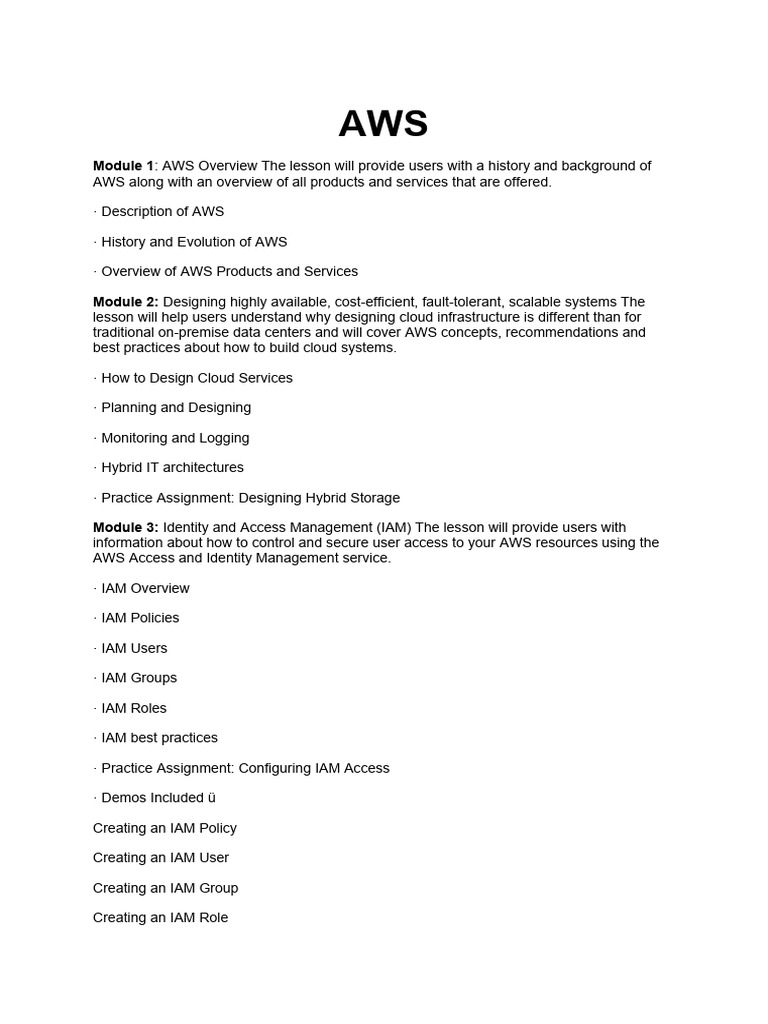 AWS

Module 1: AWS Overview The lesson will provide users with a history and background of AWS along with an overview of all products and services that are offered.

· Description of AWS

· History and Evolution of AWS

· Overview of AWS Products and Services

Module 2: Designing highly available, cost-efficient, fault-tolerant, scalable systems The lesson will help users understand why designing cloud infrastructure is different than for traditional on-premise data centers and will cover AWS concepts, recommendations and best practices about how to build cloud systems.

· How to Design Cloud Services

· Planning and Designing

· Monitoring and Logging

· Hybrid IT architectures

· Practice Assignment: Designing Hybrid Storage

Module 3: Identity and Access Management (IAM) The lesson will provide users with information about how to control and secure user access to your AWS resources using the AWS Access and Identity Management service.

· IAM Overview

· IAM Policies

· IAM Users

· IAM Groups

· IAM Roles

· IAM best practices

· Practice Assignment: Configuring IAM Access

· Demos Included ü

Creating an IAM Policy

Creating an IAM User

Creating an IAM Group

Creating an IAM Role